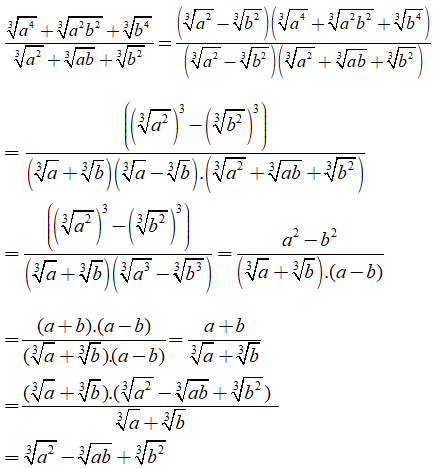 $\frac{\sqrt[3]{a^4}+\sqrt[3]{a^2b^2}+\sqrt[3]{b^4}}{\sqrt[3]{a^2}+\sqrt[3]{ab}+\sqrt[3]{b^2}}=\frac{\left(\sqrt[3]{a^2}-\sqrt[3]{b^2}\right)\left(\sqrt[3]{a^4}+\sqrt[3]{a^2b^2}+\sqrt[3]{b^4}\right)}{\left(\sqrt[3]{a^2}-\sqrt[3]{b^2}\right)\left(\sqrt[3]{a^2}+\sqrt[3]{ab}+\sqrt[3]{b^2}\right)}$

$=\frac{\left(\left(\sqrt[3]{a^2}\right)^3-\left(\sqrt[3]{b^2}\right)^3\right)}{\left(\sqrt[3]{a}+\sqrt[3]{b}\right)\left(\sqrt[3]{a}-\sqrt[3]{b}\right).\left(\sqrt[3]{a^2}+\sqrt[3]{ab}+\sqrt[3]{b^2}\right)}$

$=\frac{\left(\left(\sqrt[3]{a^2}\right)^3-\left(\sqrt[3]{b^2}\right)^3\right)}{\left(\sqrt[3]{a}+\sqrt[3]{b}\right)\left(\sqrt[3]{a^3}-\sqrt[3]{b^3}\right)}=\frac{a^2-b^2}{\left(\sqrt[3]{a}+\sqrt[3]{b}\right).(a-b)}$

$=\frac{(a+b).(a-b)}{(\sqrt[3]{a}+\sqrt[3]{b}).(a-b)}=\frac{a+b}{\sqrt[3]{a}+\sqrt[3]{b}}$

$=\frac{(\sqrt[3]{a}+\sqrt[3]{b}).(\sqrt[3]{a^2}-\sqrt[3]{ab}+\sqrt[3]{b^2})}{\sqrt[3]{a}+\sqrt[3]{b}}$

$=\sqrt[3]{a^2}-\sqrt[3]{ab}+\sqrt[3]{b^2}$